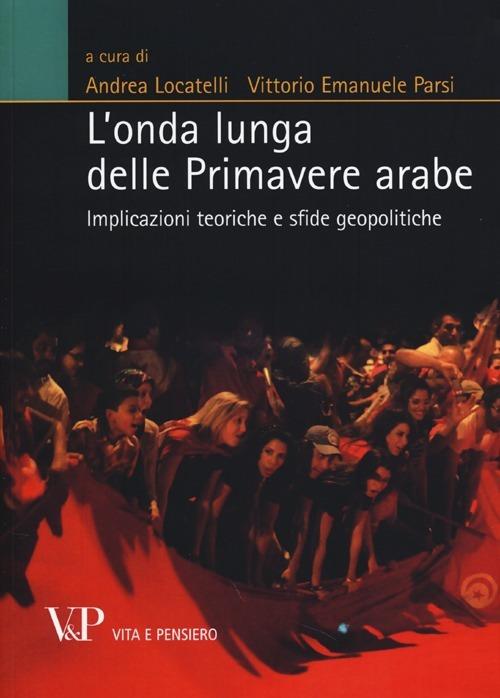 a cura di
Andrea Locatelli Vittorio Emanuele Parsi

L'onda lunga delle Primavere arabe

Implicazioni teoriche e sfide geopolitiche

V&P VITA E PENSIERO